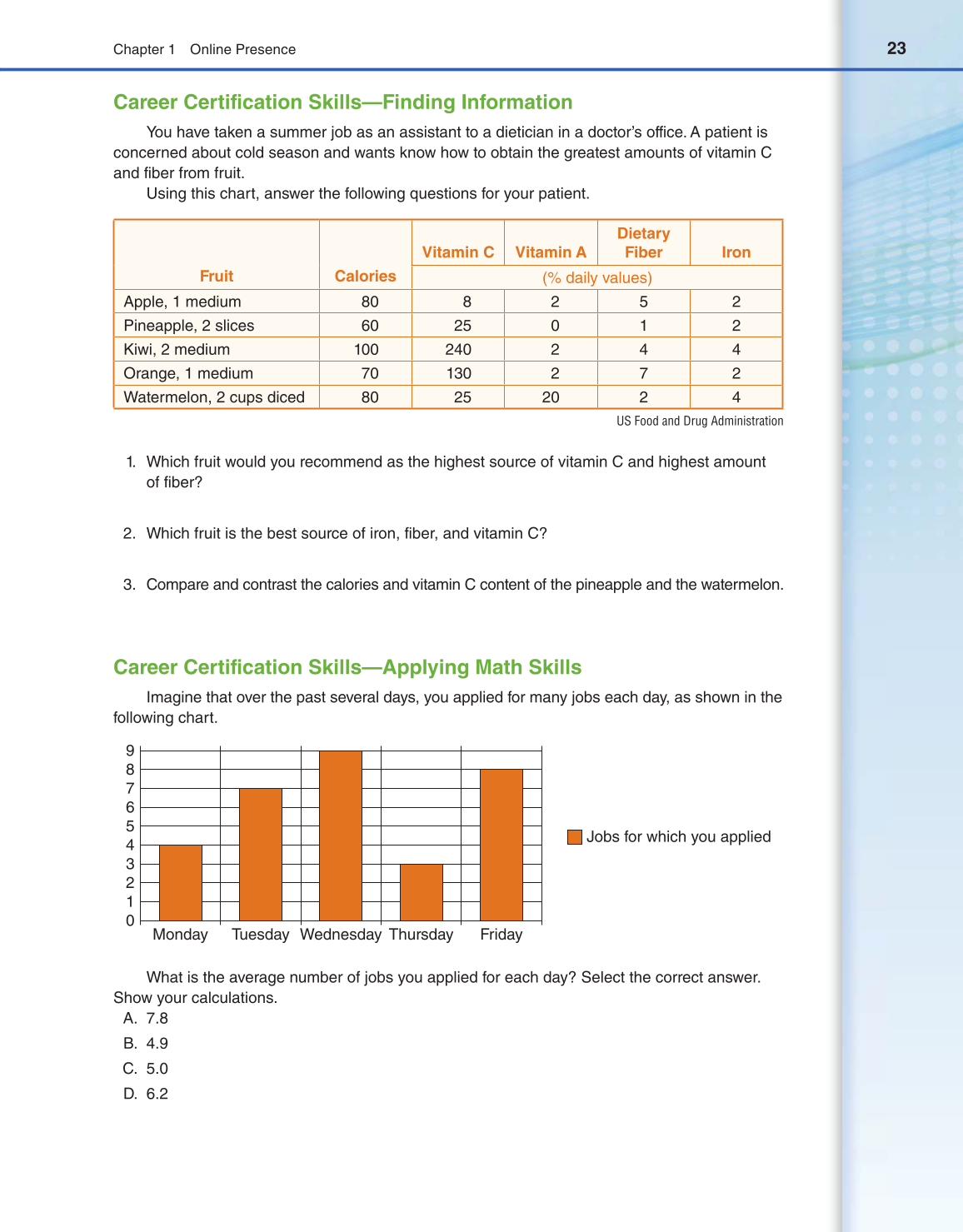 Chapter 1 Online Presence

23

Career Certification Skills—Finding Information

You have taken a summer job as an assistant to a dietician in a doctor's office. A patient is concerned about cold season and wants know how to obtain the greatest amounts of vitamin C and fiber from fruit.

Using this chart, answer the following questions for your patient.

| Fruit | Calories | Vitamin C | Vitamin A | Dietary Fiber | Iron |
|---|---|---|---|---|---|
| | | (% daily values) | | | |
| Apple, 1 medium | 80 | 8 | 2 | 5 | 2 |
| Pineapple, 2 slices | 60 | 25 | 0 | 1 | 2 |
| Kiwi, 2 medium | 100 | 240 | 2 | 4 | 4 |
| Orange, 1 medium | 70 | 130 | 2 | 7 | 2 |
| Watermelon, 2 cups diced | 80 | 25 | 20 | 2 | 4 |

US Food and Drug Administration

1. Which fruit would you recommend as the highest source of vitamin C and highest amount of fiber?

2. Which fruit is the best source of iron, fiber, and vitamin C?

3. Compare and contrast the calories and vitamin C content of the pineapple and the watermelon.

Career Certification Skills—Applying Math Skills

Imagine that over the past several days, you applied for many jobs each day, as shown in the following chart.

9
8
7
6
5
4
3
2
1
0
Monday Tuesday Wednesday Thursday Friday

Jobs for which you applied

What is the average number of jobs you applied for each day? Select the correct answer. Show your calculations.

A. 7.8
B. 4.9
C. 5.0
D. 6.2